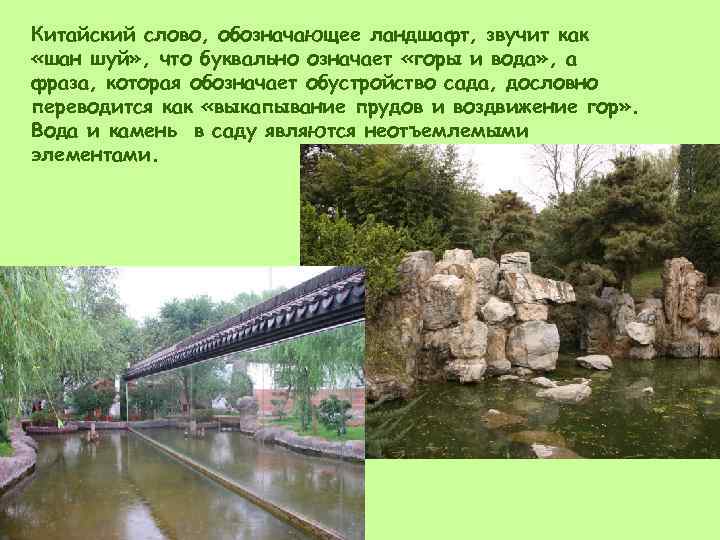 Китайский слово, обозначающее ландшафт, звучит как «шан шуй», что буквально означает «горы и вода», а фраза, которая обозначает обустройство сада, дословно переводится как «выкапывание прудов и воздвижение гор». Вода и камень в саду являются неотъемлемыми элементами.